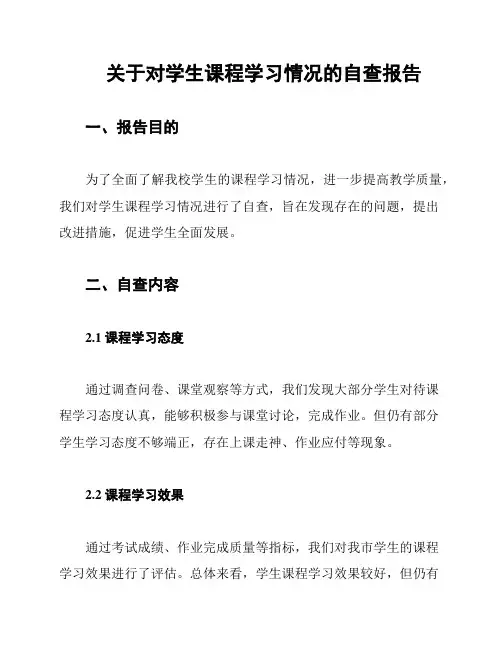 关于对学生课程学习情况的自查报告

一、报告目的

为了全面了解我校学生的课程学习情况，进一步提高教学质量，我们对学生课程学习情况进行了自查，旨在发现存在的问题，提出改进措施，促进学生全面发展。

二、自查内容

2.1 课程学习态度

通过调查问卷、课堂观察等方式，我们发现大部分学生对待课程学习态度认真，能够积极参与课堂讨论，完成作业。但仍有部分学生学习态度不够端正，存在上课走神、作业应付等现象。

2.2 课程学习效果

通过考试成绩、作业完成质量等指标，我们对我市学生的课程学习效果进行了评估。总体来看，学生课程学习效果较好，但仍有